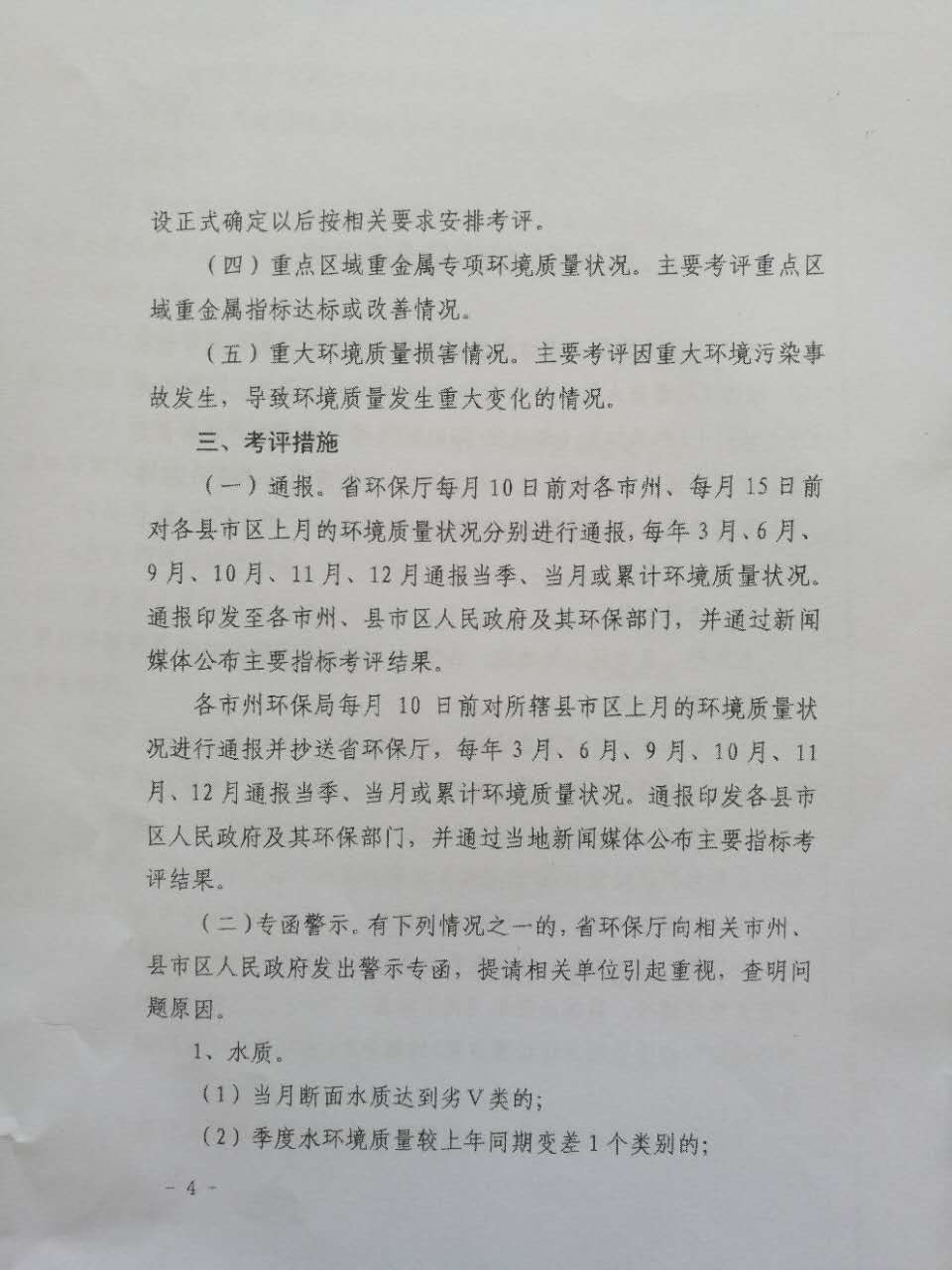 设正式确定以后按相关要求安排考评。

（四）重点区域重金属专项环境质量状况。主要考评重点区域重金属指标达标或改善情况。

（五）重大环境质量损害情况。主要考评因重大环境污染事故发生，导致环境质量发生重大变化的情况。

三、考评措施

（一）通报。省环保厅每月10日前对各市州、每月15日前对各县市区上月的环境质量状况分别进行通报，每年3月、6月、9月、10月、11月、12月通报当季、当月或累计环境质量状况。通报印发至各市州、县市区人民政府及其环保部门，并通过新闻媒体公布主要指标考评结果。

各市州环保局每月10日前对所辖县市区上月的环境质量状况进行通报并抄送省环保厅，每年3月、6月、9月、10月、11月、12月通报当季、当月或累计环境质量状况。通报印发各县市区人民政府及其环保部门，并通过当地新闻媒体公布主要指标考评结果。

（二）专函警示。有下列情况之一的，省环保厅向相关市州、县市区人民政府发出警示专函，提请相关单位引起重视，查明问题原因。

1、水质。

（1）当月断面水质达到劣V类的；

（2）季度水环境质量较上年同期变差1个类别的；

- 4 -